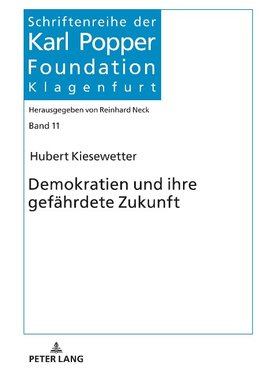 Schriftenreihe der
Karl Popper
Foundation
Klagenfurt

Herausgegeben von Reinhard Neck

Band 11

Hubert Kiesewetter

Demokratien und ihre gefährdete Zukunft

PETER LANG